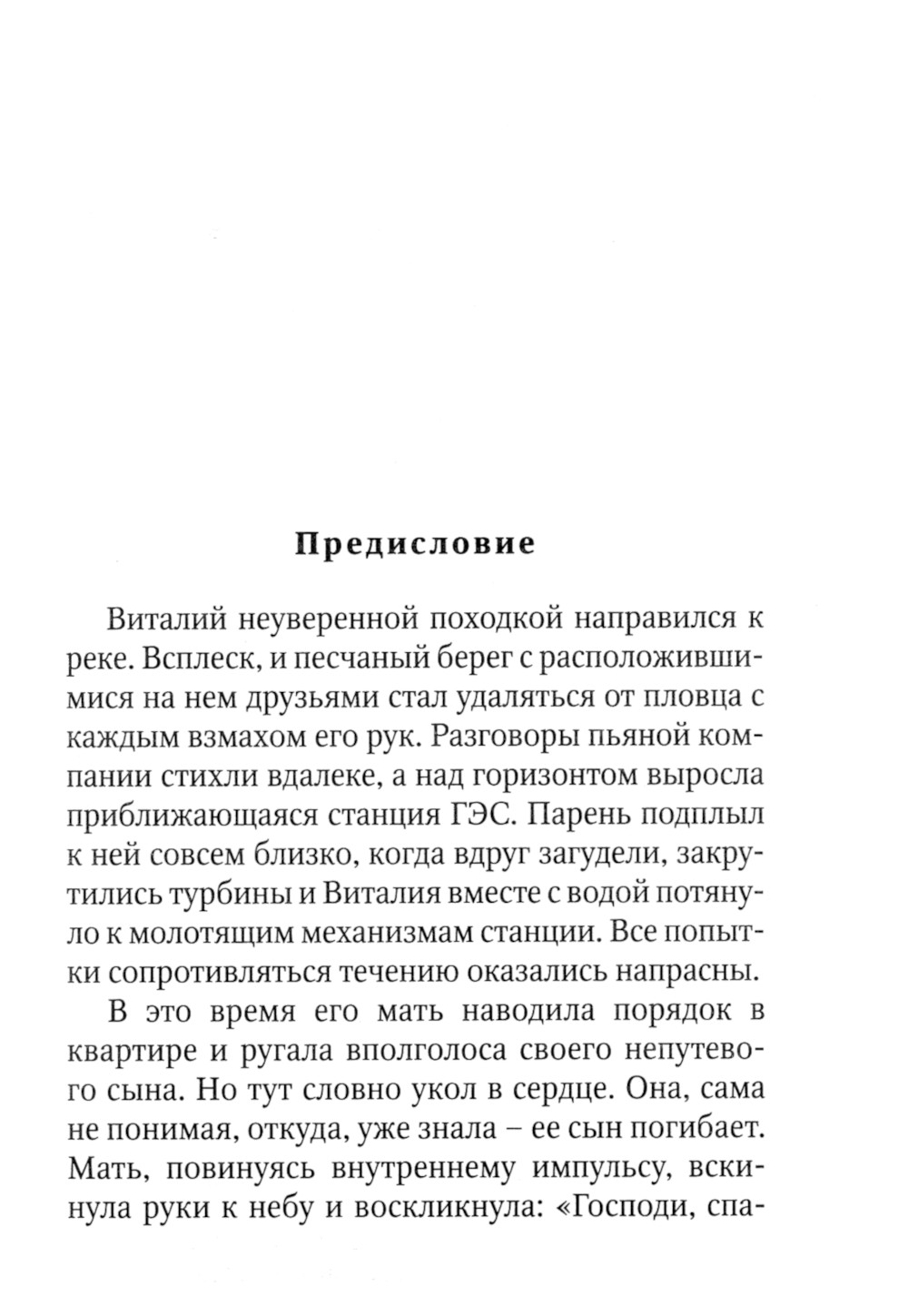 Предисловие

Виталий неуверенной походкой направился к реке. Всплеск, и песчаный берег с расположившимися на нем друзьями стал удаляться от пловца с каждым взмахом его рук. Разговоры пьяной компании стихли вдалеке, а над горизонтом выросла приближающаяся станция ГЭС. Парень подплыл к ней совсем близко, когда вдруг загудели, закрутились турбины и Виталия вместе с водой потянуло к молотящим механизмам станции. Все попытки сопротивляться течению оказались напрасны.

В это время его мать наводила порядок в квартире и ругала вполголоса своего непутевого сына. Но тут словно укол в сердце. Она, сама не понимая, откуда, уже знала – ее сын погибает. Мать, повинуясь внутреннему импульсу, вскинула руки к небу и воскликнула: «Господи, спа-